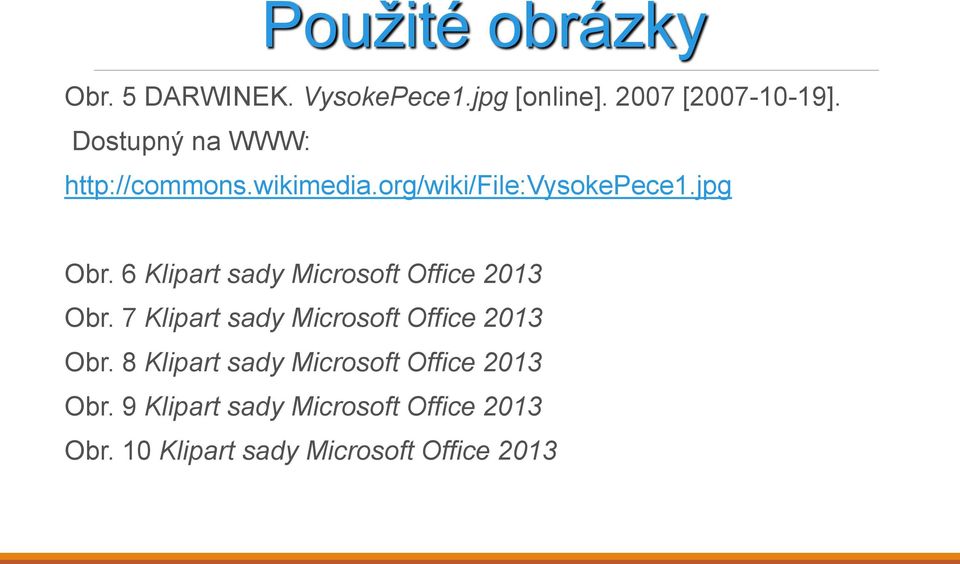 Použité obrázky

Obr. 5 DARWINEK. VysokePece1.jpg [online]. 2007 [2007-10-19]. Dostupný na WWW: http://commons.wikimedia.org/wiki/File:VysokePece1.jpg

Obr. 6 Klipart sady Microsoft Office 2013
Obr. 7 Klipart sady Microsoft Office 2013
Obr. 8 Klipart sady Microsoft Office 2013
Obr. 9 Klipart sady Microsoft Office 2013
Obr. 10 Klipart sady Microsoft Office 2013